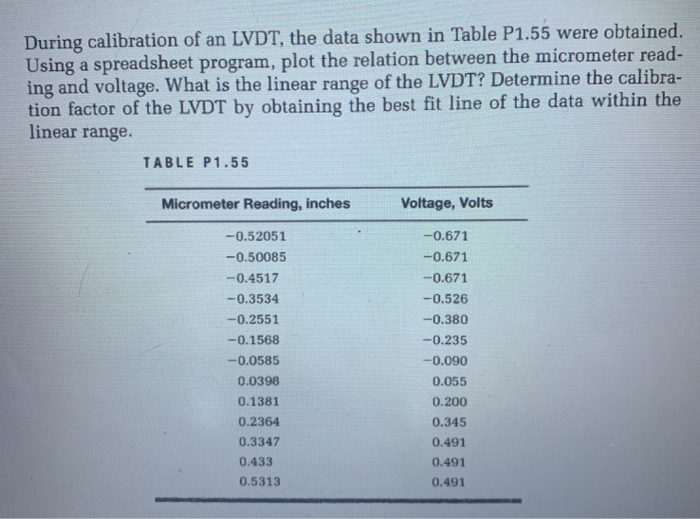 During calibration of an LVDT, the data shown in Table P1.55 were obtained. Using a spreadsheet program, plot the relation between the micrometer reading and voltage. What is the linear range of the LVDT? Determine the calibration factor of the LVDT by obtaining the best fit line of the data within the linear range.

TABLE P1.55

| Micrometer Reading, inches | Voltage, Volts |
|---|---|
| −0.52051 | −0.671 |
| −0.50085 | −0.671 |
| −0.4517 | −0.671 |
| −0.3534 | −0.526 |
| −0.2551 | −0.380 |
| −0.1568 | −0.235 |
| −0.0585 | −0.090 |
| 0.0398 | 0.055 |
| 0.1381 | 0.200 |
| 0.2364 | 0.345 |
| 0.3347 | 0.491 |
| 0.433 | 0.491 |
| 0.5313 | 0.491 |